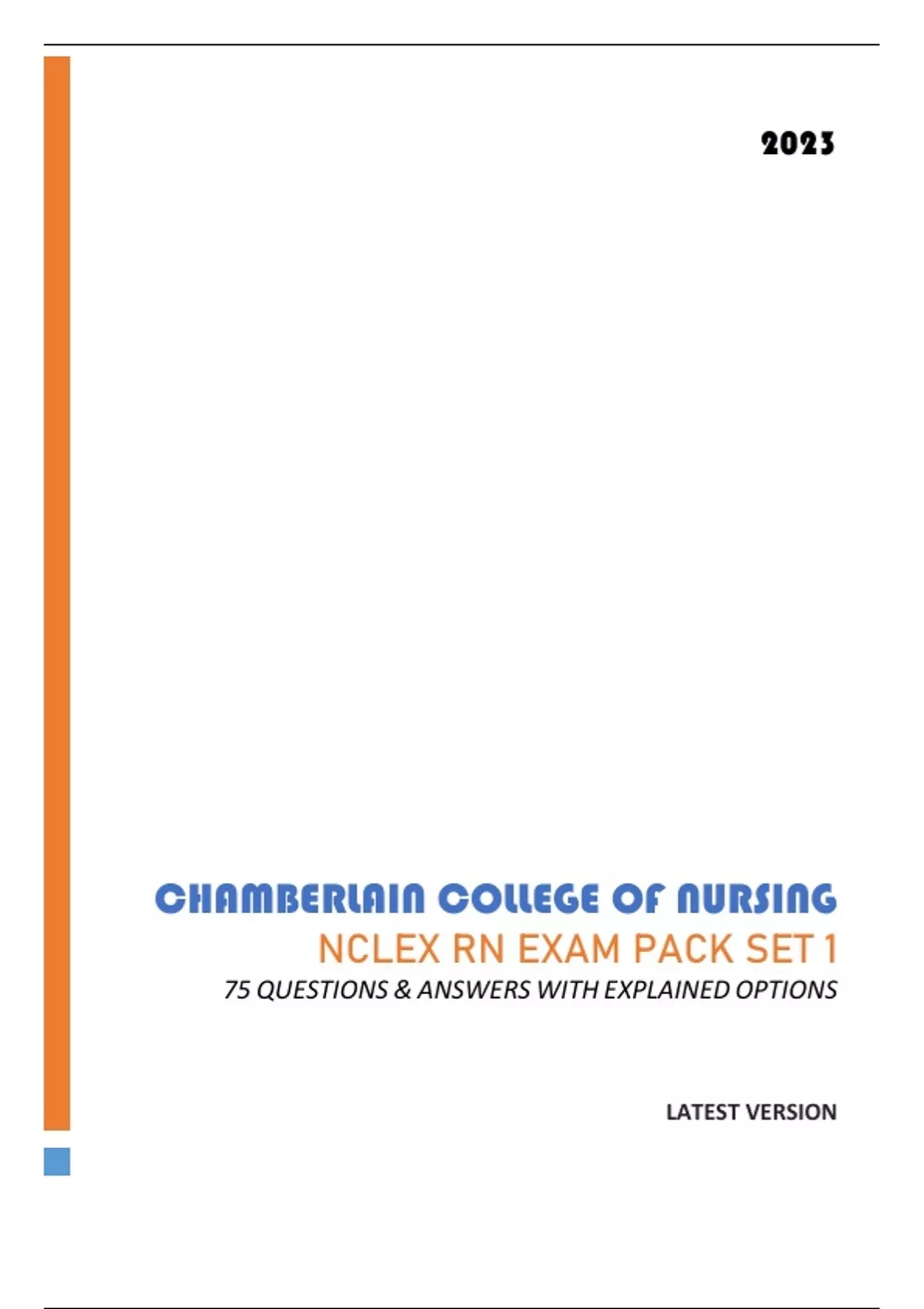 2023

CHAMBERLAIN COLLEGE OF NURSING

NCLEX RN EXAM PACK SET 1

75 QUESTIONS & ANSWERS WITH EXPLAINED OPTIONS

LATEST VERSION